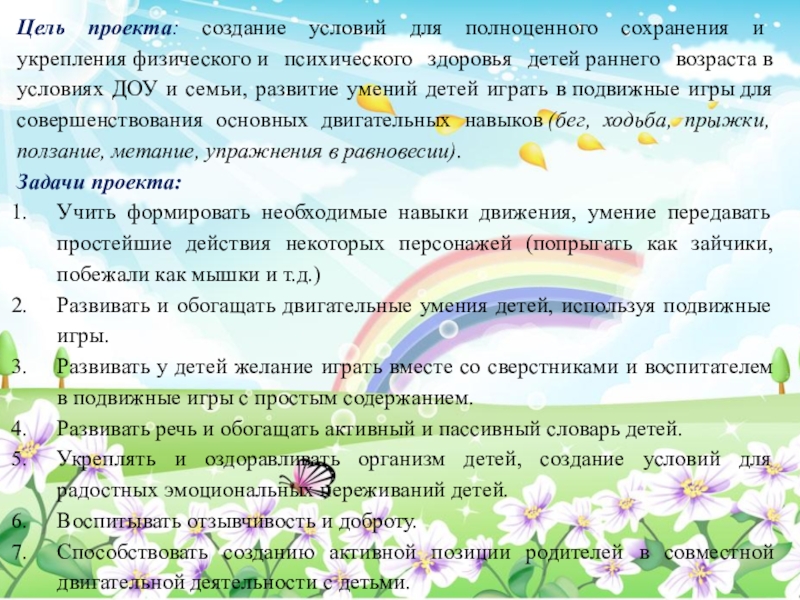 Цель проекта: создание условий для полноценного сохранения и укрепления физического и психического здоровья детей раннего возраста в условиях ДОУ и семьи, развитие умений детей играть в подвижные игры для совершенствования основных двигательных навыков (бег, ходьба, прыжки, ползание, метание, упражнения в равновесии).

Задачи проекта:
1. Учить формировать необходимые навыки движения, умение передавать простейшие действия некоторых персонажей (попрыгать как зайчики, побежали как мышки и т.д.)
2. Развивать и обогащать двигательные умения детей, используя подвижные игры.
3. Развивать у детей желание играть вместе со сверстниками и воспитателем в подвижные игры с простым содержанием.
4. Развивать речь и обогащать активный и пассивный словарь детей.
5. Укреплять и оздоравливать организм детей, создание условий для радостных эмоциональных переживаний детей.
6. Воспитывать отзывчивость и доброту.
7. Способствовать созданию активной позиции родителей в совместной двигательной деятельности с детьми.